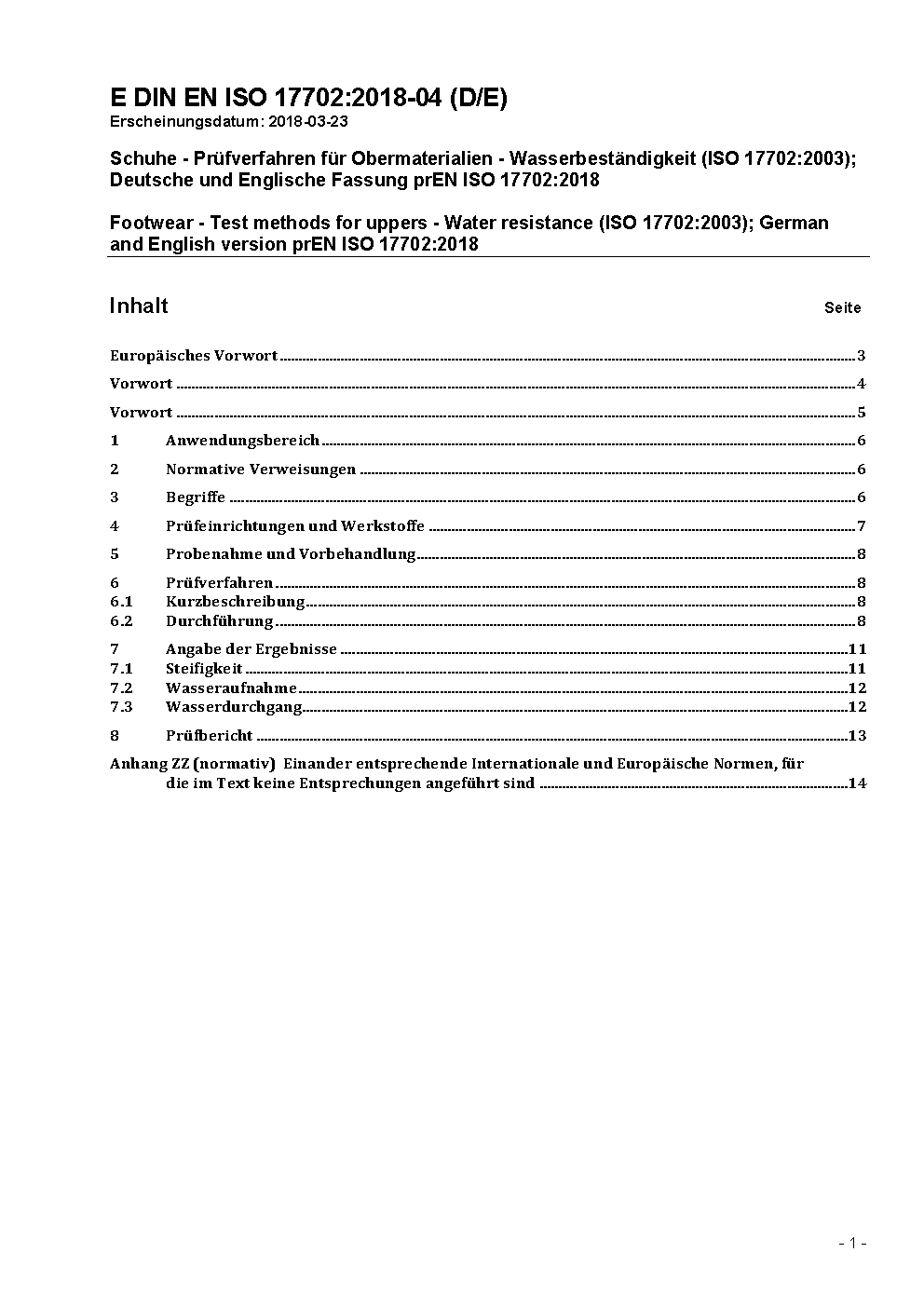 E DIN EN ISO 17702:2018-04 (D/E)
Erscheinungsdatum: 2018-03-23

Schuhe - Prüfverfahren für Obermaterialien - Wasserbeständigkeit (ISO 17702:2003); Deutsche und Englische Fassung prEN ISO 17702:2018

Footwear - Test methods for uppers - Water resistance (ISO 17702:2003); German and English version prEN ISO 17702:2018

Inhalt Seite

Europäisches Vorwort ..... 3

Vorwort ..... 4

Vorwort ..... 5

1 Anwendungsbereich ..... 6

2 Normative Verweisungen ..... 6

3 Begriffe ..... 6

4 Prüfeinrichtungen und Werkstoffe ..... 7

5 Probenahme und Vorbehandlung ..... 8

6 Prüfverfahren ..... 8
6.1 Kurzbeschreibung ..... 8
6.2 Durchführung ..... 8

7 Angabe der Ergebnisse ..... 11
7.1 Steifigkeit ..... 11
7.2 Wasseraufnahme ..... 12
7.3 Wasserdurchgang ..... 12

8 Prüfbericht ..... 13

Anhang ZZ (normativ) Einander entsprechende Internationale und Europäische Normen, für die im Text keine Entsprechungen angeführt sind ..... 14

- 1 -